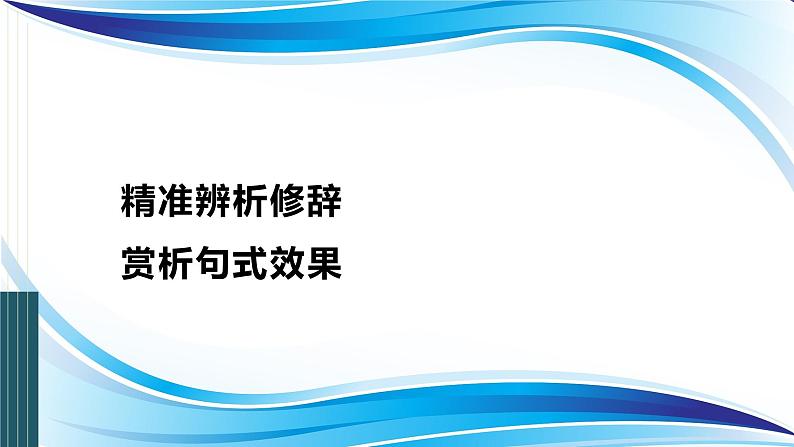 精准辨析修辞

赏析句式效果